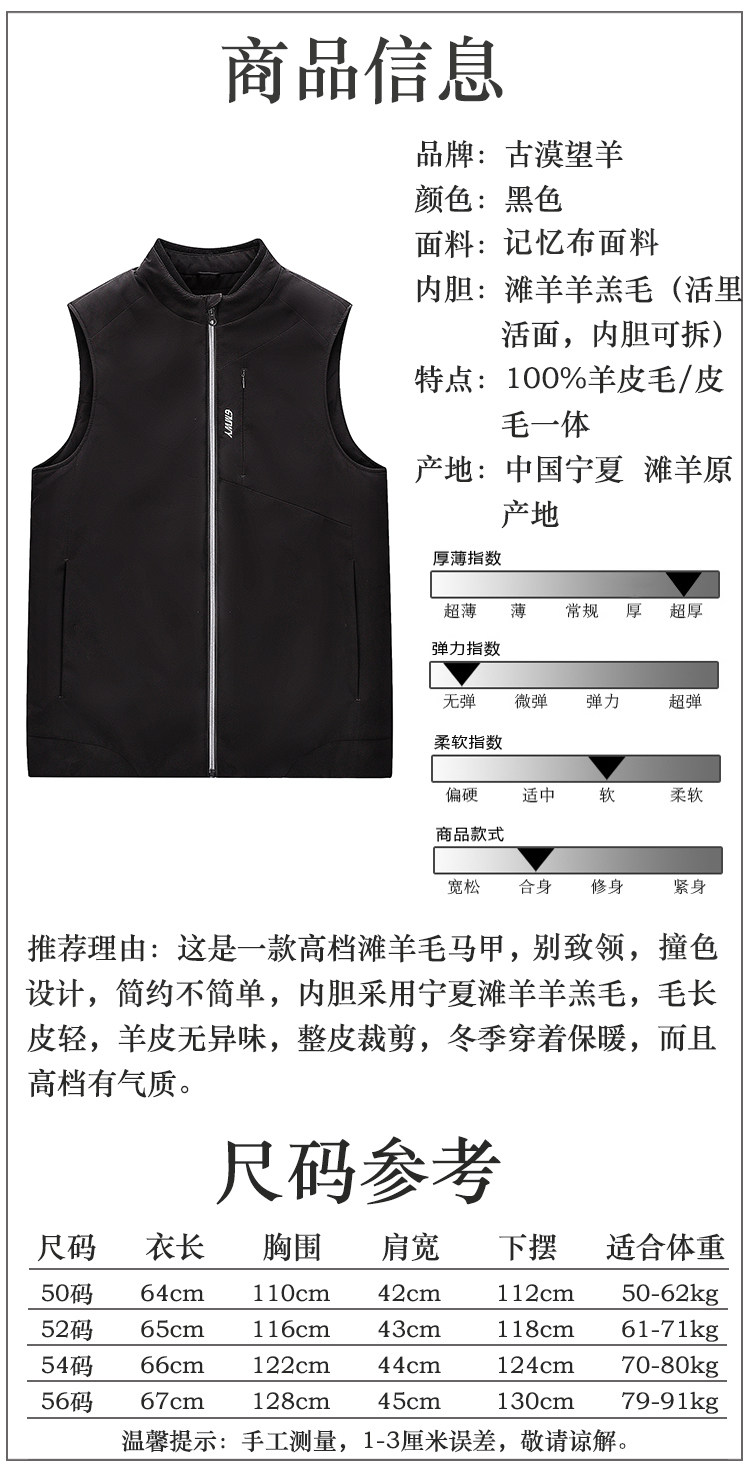 商品信息

GMWY

品牌：古漠望羊
颜色：黑色
面料：记忆布面料
内胆：滩羊羊羔毛（活里活面，内胆可拆）
特点：100%羊皮毛/皮毛一体
产地：中国宁夏 滩羊原产地

厚薄指数
超薄 薄 常规 厚 超厚

弹力指数
无弹 微弹 弹力 超弹

柔软指数
偏硬 适中 软 柔软

商品款式
宽松 合身 修身 紧身

推荐理由：这是一款高档滩羊毛马甲，别致领，撞色设计，简约不简单，内胆采用宁夏滩羊羊羔毛，毛长皮轻，羊皮无异味，整皮裁剪，冬季穿着保暖，而且高档有气质。

尺码参考

| 尺码 | 衣长 | 胸围 | 肩宽 | 下摆 | 适合体重 |
|---|---|---|---|---|---|
| 50码 | 64cm | 110cm | 42cm | 112cm | 50-62kg |
| 52码 | 65cm | 116cm | 43cm | 118cm | 61-71kg |
| 54码 | 66cm | 122cm | 44cm | 124cm | 70-80kg |
| 56码 | 67cm | 128cm | 45cm | 130cm | 79-91kg |

温馨提示：手工测量，1-3厘米误差，敬请谅解。